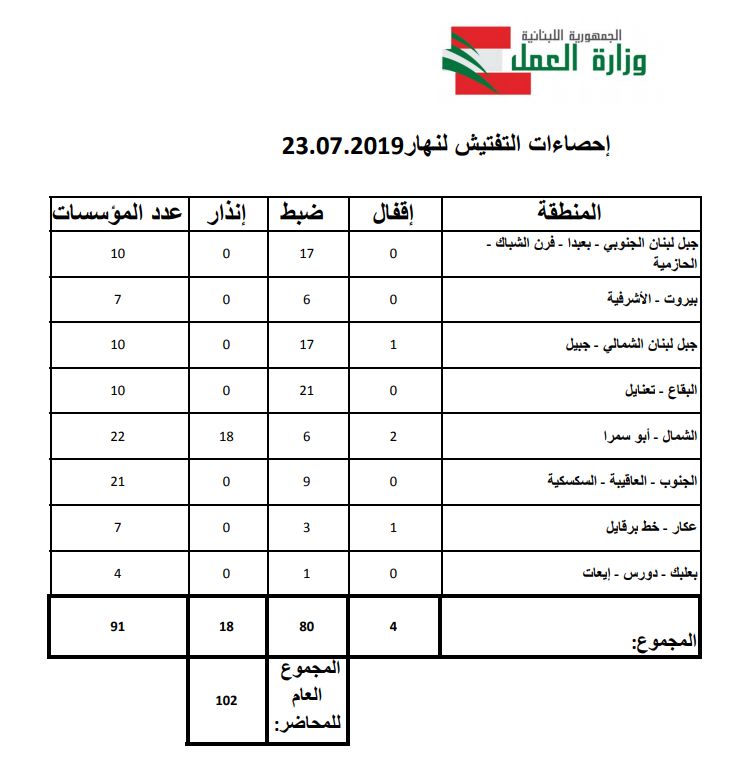 الجمهورية اللبنانية
وزارة العمل

إحصاءات التفتيش لنهار23.07.2019

| المنطقة | إقفال | ضبط | إنذار | عدد المؤسسات |
|---|---|---|---|---|
| جبل لبنان الجنوبي - بعبدا - فرن الشباك - الحازمية | 0 | 17 | 0 | 10 |
| بيروت - الأشرفية | 0 | 6 | 0 | 7 |
| جبل لبنان الشمالي - جبيل | 1 | 17 | 0 | 10 |
| البقاع - تعنايل | 0 | 21 | 0 | 10 |
| الشمال - أبو سمرا | 2 | 6 | 18 | 22 |
| الجنوب - العاقبية - السكسكية | 0 | 9 | 0 | 21 |
| عكار - خط برقايل | 1 | 3 | 0 | 7 |
| بعلبك - دورس - إيعات | 0 | 1 | 0 | 4 |
| المجموع: | 4 | 80 | 18 | 91 |
| | | المجموع العام للمحاضر: | 102 | |